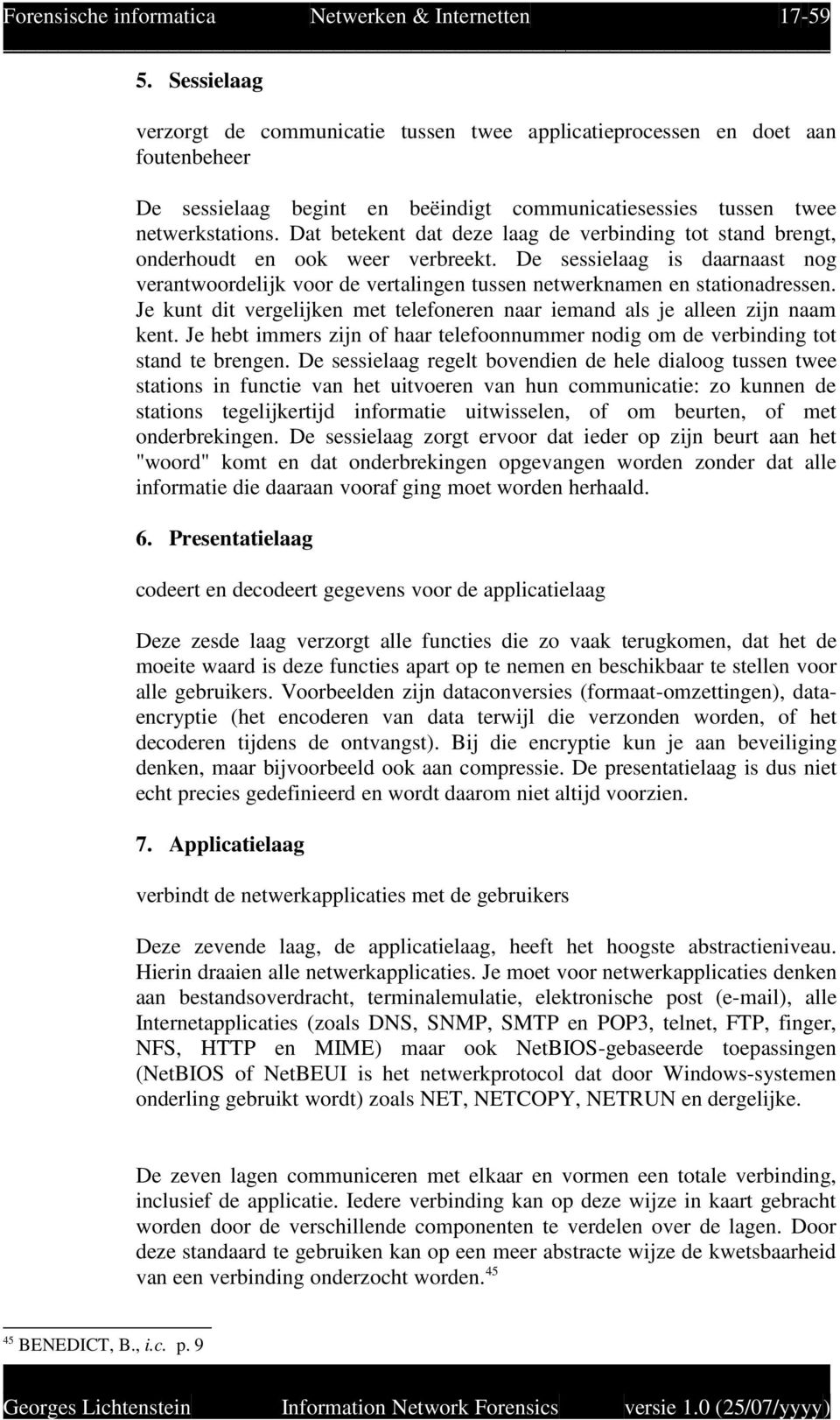 Forensische informatica Netwerken & Internetten 17-59

5. Sessielaag

verzorgt de communicatie tussen twee applicatieprocessen en doet aan foutenbeheer

De sessielaag begint en beëindigt communicatiesessies tussen twee netwerkstations. Dat betekent dat deze laag de verbinding tot stand brengt, onderhoudt en ook weer verbreekt. De sessielaag is daarnaast nog verantwoordelijk voor de vertalingen tussen netwerknamen en stationadressen. Je kunt dit vergelijken met telefoneren naar iemand als je alleen zijn naam kent. Je hebt immers zijn of haar telefoonnummer nodig om de verbinding tot stand te brengen. De sessielaag regelt bovendien de hele dialoog tussen twee stations in functie van het uitvoeren van hun communicatie: zo kunnen de stations tegelijkertijd informatie uitwisselen, of om beurten, of met onderbrekingen. De sessielaag zorgt ervoor dat ieder op zijn beurt aan het "woord" komt en dat onderbrekingen opgevangen worden zonder dat alle informatie die daaraan vooraf ging moet worden herhaald.

6. Presentatielaag

codeert en decodeert gegevens voor de applicatielaag

Deze zesde laag verzorgt alle functies die zo vaak terugkomen, dat het de moeite waard is deze functies apart op te nemen en beschikbaar te stellen voor alle gebruikers. Voorbeelden zijn dataconversies (formaat-omzettingen), data-encryptie (het encoderen van data terwijl die verzonden worden, of het decoderen tijdens de ontvangst). Bij die encryptie kun je aan beveiliging denken, maar bijvoorbeeld ook aan compressie. De presentatielaag is dus niet echt precies gedefinieerd en wordt daarom niet altijd voorzien.

7. Applicatielaag

verbindt de netwerkapplicaties met de gebruikers

Deze zevende laag, de applicatielaag, heeft het hoogste abstractieniveau. Hierin draaien alle netwerkapplicaties. Je moet voor netwerkapplicaties denken aan bestandsoverdracht, terminalemulatie, elektronische post (e-mail), alle Internetapplicaties (zoals DNS, SNMP, SMTP en POP3, telnet, FTP, finger, NFS, HTTP en MIME) maar ook NetBIOS-gebaseerde toepassingen (NetBIOS of NetBEUI is het netwerkprotocol dat door Windows-systemen onderling gebruikt wordt) zoals NET, NETCOPY, NETRUN en dergelijke.

De zeven lagen communiceren met elkaar en vormen een totale verbinding, inclusief de applicatie. Iedere verbinding kan op deze wijze in kaart gebracht worden door de verschillende componenten te verdelen over de lagen. Door deze standaard te gebruiken kan op een meer abstracte wijze de kwetsbaarheid van een verbinding onderzocht worden.$^{45}$

$^{45}$ BENEDICT, B., i.c. p. 9

Georges Lichtenstein Information Network Forensics versie 1.0 (25/07/yyyy)